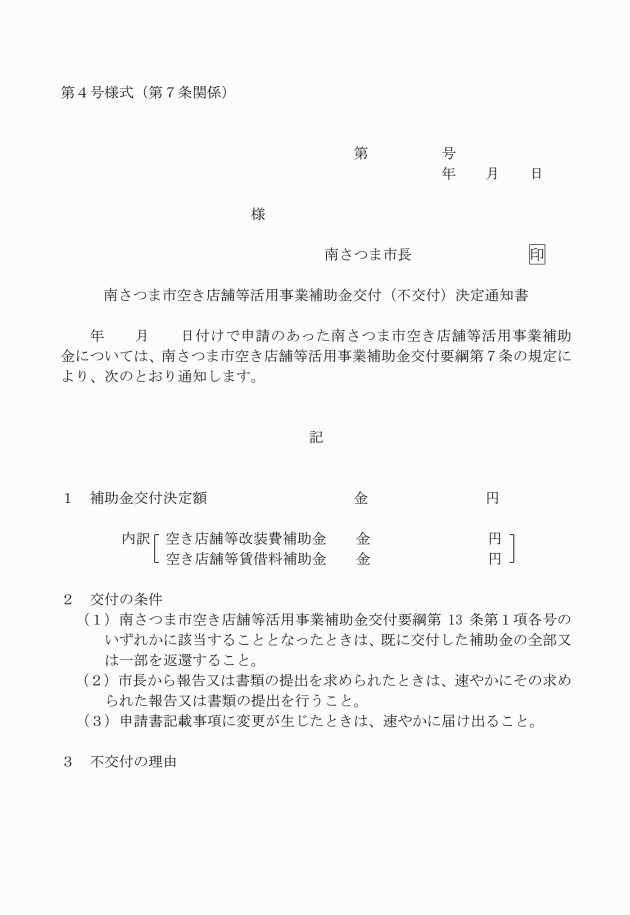 第４号様式（第７条関係）

第　　　　号
年　　月　　日

様

南さつま市長　　　　　　　印

南さつま市空き店舗等活用事業補助金交付（不交付）決定通知書

年　　月　　日付けで申請のあった南さつま市空き店舗等活用事業補助金については、南さつま市空き店舗等活用事業補助金交付要綱第７条の規定により、次のとおり通知します。

記

１　補助金交付決定額　　　　　　　　金　　　　　　　円

内訳　空き店舗等改装費補助金　　金　　　　　　円
　　　空き店舗等賃借料補助金　　金　　　　　　円

２　交付の条件
（１）南さつま市空き店舗等活用事業補助金交付要綱第 13 条第１項各号のいずれかに該当することとなったときは、既に交付した補助金の全部又は一部を返還すること。
（２）市長から報告又は書類の提出を求められたときは、速やかにその求められた報告又は書類の提出を行うこと。
（３）申請書記載事項に変更が生じたときは、速やかに届け出ること。

３　不交付の理由